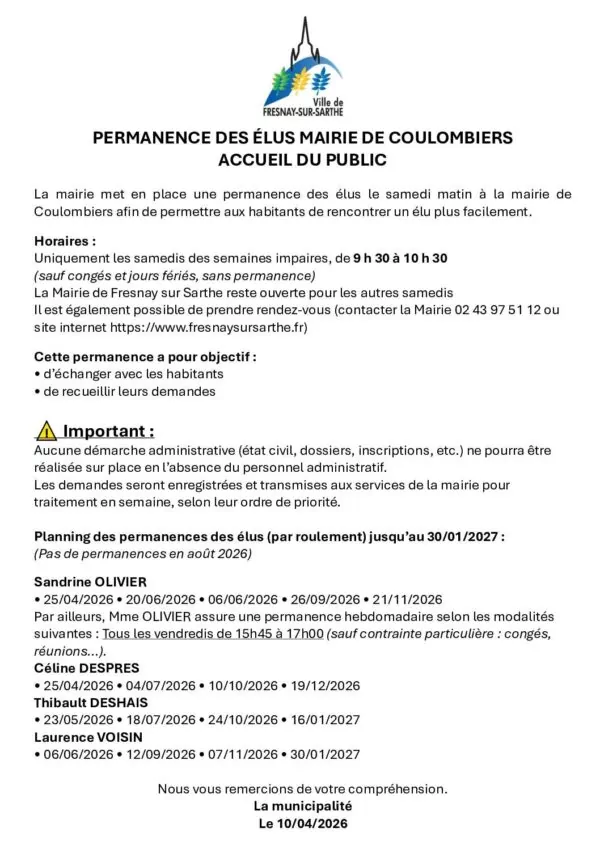 Ville de FRESNAY-SUR-SARTHE

PERMANENCE DES ÉLUS MAIRIE DE COULOMBIERS
ACCUEIL DU PUBLIC

La mairie met en place une permanence des élus le samedi matin à la mairie de Coulombiers afin de permettre aux habitants de rencontrer un élu plus facilement.

Horaires :
Uniquement les samedis des semaines impaires, de 9 h 30 à 10 h 30
(sauf congés et jours fériés, sans permanence)
La Mairie de Fresnay sur Sarthe reste ouverte pour les autres samedis
Il est également possible de prendre rendez-vous (contacter la Mairie 02 43 97 51 12 ou site internet https://www.fresnaysursarthe.fr)

Cette permanence a pour objectif :
• d'échanger avec les habitants
• de recueillir leurs demandes

Important :
Aucune démarche administrative (état civil, dossiers, inscriptions, etc.) ne pourra être réalisée sur place en l'absence du personnel administratif.
Les demandes seront enregistrées et transmises aux services de la mairie pour traitement en semaine, selon leur ordre de priorité.

Planning des permanences des élus (par roulement) jusqu'au 30/01/2027 :
(Pas de permanences en août 2026)

Sandrine OLIVIER
• 25/04/2026 • 20/06/2026 • 06/06/2026 • 26/09/2026 • 21/11/2026
Par ailleurs, Mme OLIVIER assure une permanence hebdomadaire selon les modalités suivantes : Tous les vendredis de 15h45 à 17h00 (sauf contrainte particulière : congés, réunions…).
Céline DESPRES
• 25/04/2026 • 04/07/2026 • 10/10/2026 • 19/12/2026
Thibault DESHAIS
• 23/05/2026 • 18/07/2026 • 24/10/2026 • 16/01/2027
Laurence VOISIN
• 06/06/2026 • 12/09/2026 • 07/11/2026 • 30/01/2027

Nous vous remercions de votre compréhension.
La municipalité
Le 10/04/2026